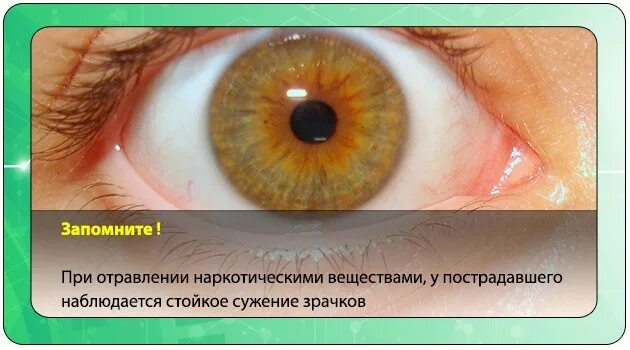 Запомните !

При отравлении наркотическими веществами, у пострадавшего наблюдается стойкое сужение зрачков